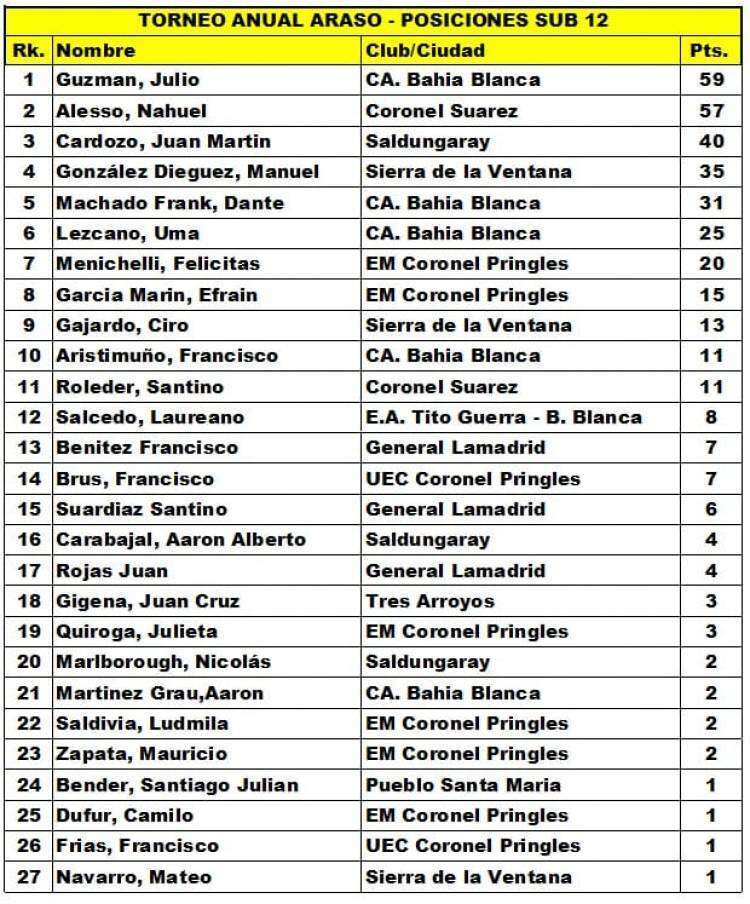 TORNEO ANUAL ARASO - POSICIONES SUB 12

| Rk. | Nombre | Club/Ciudad | Pts. |
|---|---|---|---|
| 1 | Guzman, Julio | CA. Bahia Blanca | 59 |
| 2 | Alesso, Nahuel | Coronel Suarez | 57 |
| 3 | Cardozo, Juan Martin | Saldungaray | 40 |
| 4 | González Dieguez, Manuel | Sierra de la Ventana | 35 |
| 5 | Machado Frank, Dante | CA. Bahia Blanca | 31 |
| 6 | Lezcano, Uma | CA. Bahia Blanca | 25 |
| 7 | Menichelli, Felicitas | EM Coronel Pringles | 20 |
| 8 | Garcia Marin, Efrain | EM Coronel Pringles | 15 |
| 9 | Gajardo, Ciro | Sierra de la Ventana | 13 |
| 10 | Aristimuño, Francisco | CA. Bahia Blanca | 11 |
| 11 | Roleder, Santino | Coronel Suarez | 11 |
| 12 | Salcedo, Laureano | E.A. Tito Guerra - B. Blanca | 8 |
| 13 | Benitez Francisco | General Lamadrid | 7 |
| 14 | Brus, Francisco | UEC Coronel Pringles | 7 |
| 15 | Suardiaz Santino | General Lamadrid | 6 |
| 16 | Carabajal, Aaron Alberto | Saldungaray | 4 |
| 17 | Rojas Juan | General Lamadrid | 4 |
| 18 | Gigena, Juan Cruz | Tres Arroyos | 3 |
| 19 | Quiroga, Julieta | EM Coronel Pringles | 3 |
| 20 | Marlborough, Nicolás | Saldungaray | 2 |
| 21 | Martinez Grau,Aaron | CA. Bahia Blanca | 2 |
| 22 | Saldivia, Ludmila | EM Coronel Pringles | 2 |
| 23 | Zapata, Mauricio | EM Coronel Pringles | 2 |
| 24 | Bender, Santiago Julian | Pueblo Santa Maria | 1 |
| 25 | Dufur, Camilo | EM Coronel Pringles | 1 |
| 26 | Frias, Francisco | UEC Coronel Pringles | 1 |
| 27 | Navarro, Mateo | Sierra de la Ventana | 1 |